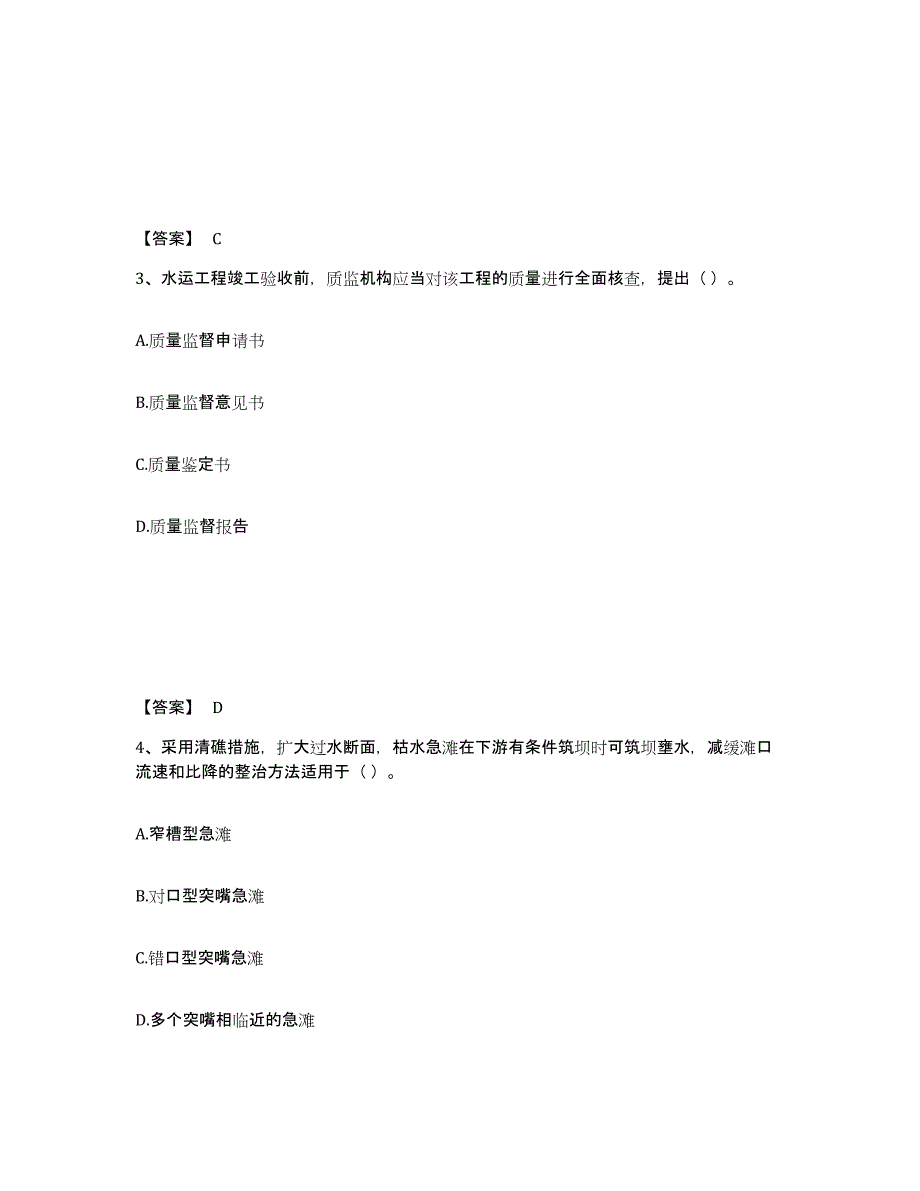 【答案】 C

3、水运工程竣工验收前，质监机构应当对该工程的质量进行全面核查，提出（ ）。

A.质量监督申请书

B.质量监督意见书

C.质量鉴定书

D.质量监督报告

【答案】 D

4、采用清礁措施，扩大过水断面，枯水急滩在下游有条件筑坝时可筑坝壅水，减缓滩口流速和比降的整治方法适用于（ ）。

A.窄槽型急滩

B.对口型突嘴急滩

C.错口型突嘴急滩

D.多个突嘴相临近的急滩